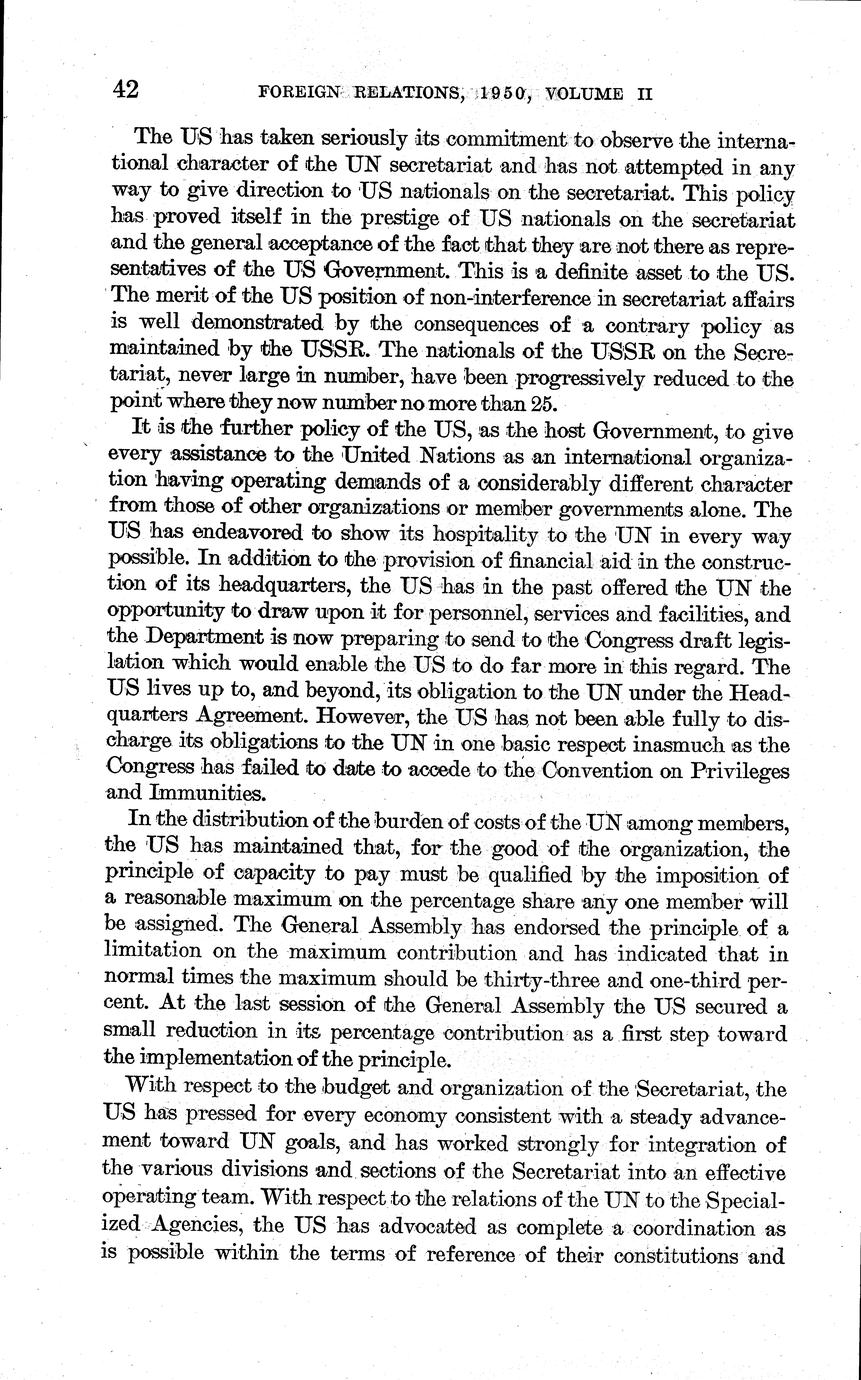 42 FOREIGN RELATIONS, 1950, VOLUME II

The US has taken seriously its commitment to observe the international character of the UN secretariat and has not attempted in any way to give direction to US nationals on the secretariat. This policy has proved itself in the prestige of US nationals on the secretariat and the general acceptance of the fact that they are not there as representatives of the US Government. This is a definite asset to the US. The merit of the US position of non-interference in secretariat affairs is well demonstrated by the consequences of a contrary policy as maintained by the USSR. The nationals of the USSR on the Secretariat, never large in number, have been progressively reduced to the point where they now number no more than 25.

It is the further policy of the US, as the host Government, to give every assistance to the United Nations as an international organization having operating demands of a considerably different character from those of other organizations or member governments alone. The US has endeavored to show its hospitality to the UN in every way possible. In addition to the provision of financial aid in the construction of its headquarters, the US has in the past offered the UN the opportunity to draw upon it for personnel, services and facilities, and the Department is now preparing to send to the Congress draft legislation which would enable the US to do far more in this regard. The US lives up to, and beyond, its obligation to the UN under the Headquarters Agreement. However, the US has not been able fully to discharge its obligations to the UN in one basic respect inasmuch as the Congress has failed to date to accede to the Convention on Privileges and Immunities.

In the distribution of the burden of costs of the UN among members, the US has maintained that, for the good of the organization, the principle of capacity to pay must be qualified by the imposition of a reasonable maximum on the percentage share any one member will be assigned. The General Assembly has endorsed the principle of a limitation on the maximum contribution and has indicated that in normal times the maximum should be thirty-three and one-third percent. At the last session of the General Assembly the US secured a small reduction in its percentage contribution as a first step toward the implementation of the principle.

With respect to the budget and organization of the Secretariat, the US has pressed for every economy consistent with a steady advancement toward UN goals, and has worked strongly for integration of the various divisions and sections of the Secretariat into an effective operating team. With respect to the relations of the UN to the Specialized Agencies, the US has advocated as complete a coordination as is possible within the terms of reference of their constitutions and